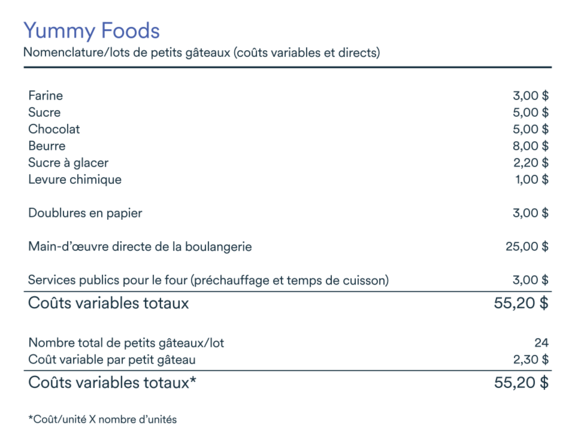 Yummy Foods
Nomenclature/lots de petits gâteaux (coûts variables et directs)

Farine 3,00 $
Sucre 5,00 $
Chocolat 5,00 $
Beurre 8,00 $
Sucre à glacer 2,20 $
Levure chimique 1,00 $

Doublures en papier 3,00 $

Main-d'œuvre directe de la boulangerie 25,00 $

Services publics pour le four (préchauffage et temps de cuisson) 3,00 $

Coûts variables totaux 55,20 $

Nombre total de petits gâteaux/lot 24
Coût variable par petit gâteau 2,30 $

Coûts variables totaux* 55,20 $

*Coût/unité X nombre d'unités